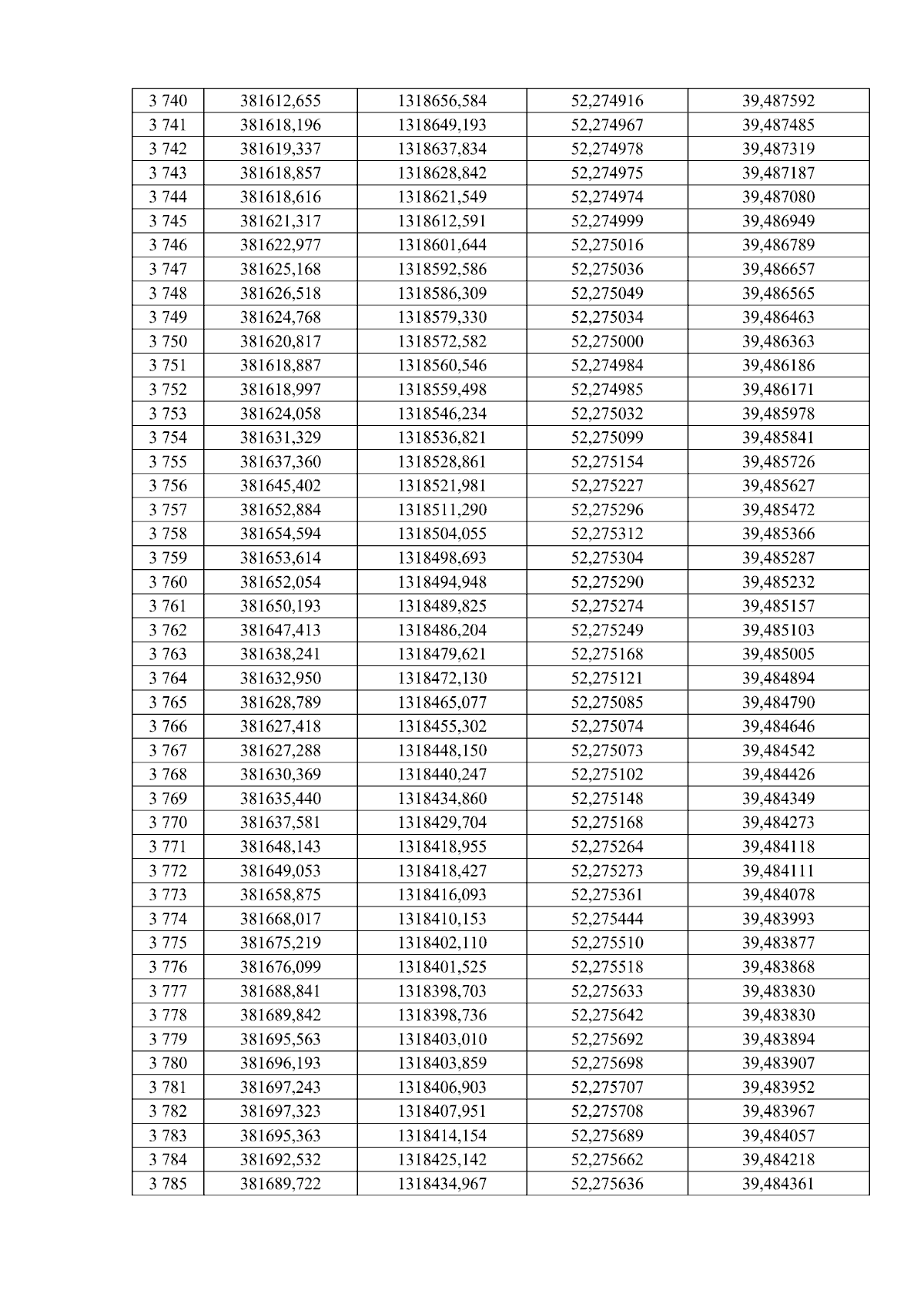 | 3 740 | 381612,655 | 1318656,584 | 52,274916 | 39,487592 |
|---|---|---|---|---|
| 3 741 | 381618,196 | 1318649,193 | 52,274967 | 39,487485 |
| 3 742 | 381619,337 | 1318637,834 | 52,274978 | 39,487319 |
| 3 743 | 381618,857 | 1318628,842 | 52,274975 | 39,487187 |
| 3 744 | 381618,616 | 1318621,549 | 52,274974 | 39,487080 |
| 3 745 | 381621,317 | 1318612,591 | 52,274999 | 39,486949 |
| 3 746 | 381622,977 | 1318601,644 | 52,275016 | 39,486789 |
| 3 747 | 381625,168 | 1318592,586 | 52,275036 | 39,486657 |
| 3 748 | 381626,518 | 1318586,309 | 52,275049 | 39,486565 |
| 3 749 | 381624,768 | 1318579,330 | 52,275034 | 39,486463 |
| 3 750 | 381620,817 | 1318572,582 | 52,275000 | 39,486363 |
| 3 751 | 381618,887 | 1318560,546 | 52,274984 | 39,486186 |
| 3 752 | 381618,997 | 1318559,498 | 52,274985 | 39,486171 |
| 3 753 | 381624,058 | 1318546,234 | 52,275032 | 39,485978 |
| 3 754 | 381631,329 | 1318536,821 | 52,275099 | 39,485841 |
| 3 755 | 381637,360 | 1318528,861 | 52,275154 | 39,485726 |
| 3 756 | 381645,402 | 1318521,981 | 52,275227 | 39,485627 |
| 3 757 | 381652,884 | 1318511,290 | 52,275296 | 39,485472 |
| 3 758 | 381654,594 | 1318504,055 | 52,275312 | 39,485366 |
| 3 759 | 381653,614 | 1318498,693 | 52,275304 | 39,485287 |
| 3 760 | 381652,054 | 1318494,948 | 52,275290 | 39,485232 |
| 3 761 | 381650,193 | 1318489,825 | 52,275274 | 39,485157 |
| 3 762 | 381647,413 | 1318486,204 | 52,275249 | 39,485103 |
| 3 763 | 381638,241 | 1318479,621 | 52,275168 | 39,485005 |
| 3 764 | 381632,950 | 1318472,130 | 52,275121 | 39,484894 |
| 3 765 | 381628,789 | 1318465,077 | 52,275085 | 39,484790 |
| 3 766 | 381627,418 | 1318455,302 | 52,275074 | 39,484646 |
| 3 767 | 381627,288 | 1318448,150 | 52,275073 | 39,484542 |
| 3 768 | 381630,369 | 1318440,247 | 52,275102 | 39,484426 |
| 3 769 | 381635,440 | 1318434,860 | 52,275148 | 39,484349 |
| 3 770 | 381637,581 | 1318429,704 | 52,275168 | 39,484273 |
| 3 771 | 381648,143 | 1318418,955 | 52,275264 | 39,484118 |
| 3 772 | 381649,053 | 1318418,427 | 52,275273 | 39,484111 |
| 3 773 | 381658,875 | 1318416,093 | 52,275361 | 39,484078 |
| 3 774 | 381668,017 | 1318410,153 | 52,275444 | 39,483993 |
| 3 775 | 381675,219 | 1318402,110 | 52,275510 | 39,483877 |
| 3 776 | 381676,099 | 1318401,525 | 52,275518 | 39,483868 |
| 3 777 | 381688,841 | 1318398,703 | 52,275633 | 39,483830 |
| 3 778 | 381689,842 | 1318398,736 | 52,275642 | 39,483830 |
| 3 779 | 381695,563 | 1318403,010 | 52,275692 | 39,483894 |
| 3 780 | 381696,193 | 1318403,859 | 52,275698 | 39,483907 |
| 3 781 | 381697,243 | 1318406,903 | 52,275707 | 39,483952 |
| 3 782 | 381697,323 | 1318407,951 | 52,275708 | 39,483967 |
| 3 783 | 381695,363 | 1318414,154 | 52,275689 | 39,484057 |
| 3 784 | 381692,532 | 1318425,142 | 52,275662 | 39,484218 |
| 3 785 | 381689,722 | 1318434,967 | 52,275636 | 39,484361 |